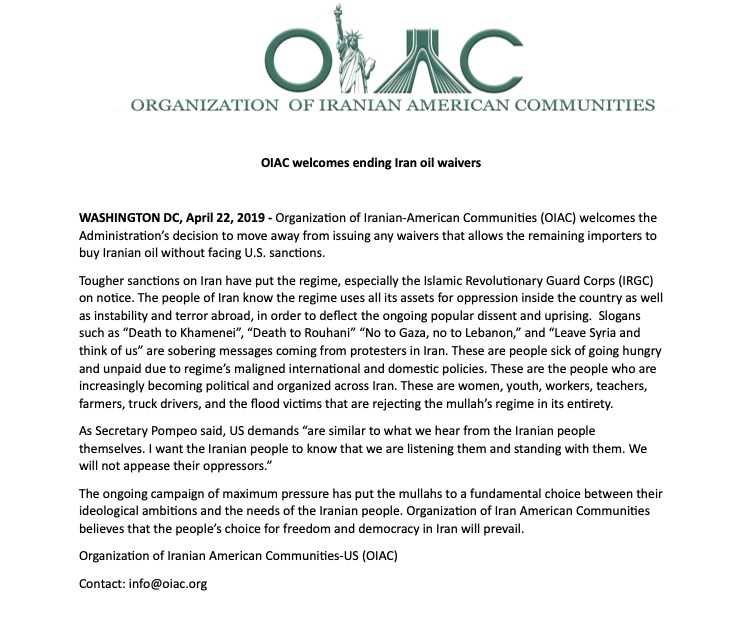 OIAC

ORGANIZATION OF IRANIAN AMERICAN COMMUNITIES

OIAC welcomes ending Iran oil waivers

WASHINGTON DC, April 22, 2019 - Organization of Iranian-American Communities (OIAC) welcomes the Administration's decision to move away from issuing any waivers that allows the remaining importers to buy Iranian oil without facing U.S. sanctions.

Tougher sanctions on Iran have put the regime, especially the Islamic Revolutionary Guard Corps (IRGC) on notice. The people of Iran know the regime uses all its assets for oppression inside the country as well as instability and terror abroad, in order to deflect the ongoing popular dissent and uprising. Slogans such as "Death to Khamenei", "Death to Rouhani" "No to Gaza, no to Lebanon," and "Leave Syria and think of us" are sobering messages coming from protesters in Iran. These are people sick of going hungry and unpaid due to regime's maligned international and domestic policies. These are the people who are increasingly becoming political and organized across Iran. These are women, youth, workers, teachers, farmers, truck drivers, and the flood victims that are rejecting the mullah's regime in its entirety.

As Secretary Pompeo said, US demands "are similar to what we hear from the Iranian people themselves. I want the Iranian people to know that we are listening them and standing with them. We will not appease their oppressors."

The ongoing campaign of maximum pressure has put the mullahs to a fundamental choice between their ideological ambitions and the needs of the Iranian people. Organization of Iran American Communities believes that the people's choice for freedom and democracy in Iran will prevail.

Organization of Iranian American Communities-US (OIAC)

Contact: info@oiac.org